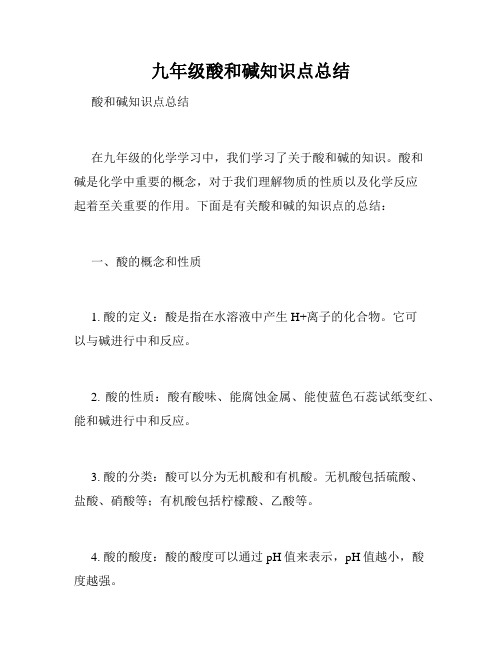 九年级酸和碱知识点总结

酸和碱知识点总结

在九年级的化学学习中，我们学习了关于酸和碱的知识。酸和碱是化学中重要的概念，对于我们理解物质的性质以及化学反应起着至关重要的作用。下面是有关酸和碱的知识点的总结：

一、酸的概念和性质

1. 酸的定义：酸是指在水溶液中产生 H+离子的化合物。它可以与碱进行中和反应。

2. 酸的性质：酸有酸味、能腐蚀金属、能使蓝色石蕊试纸变红、能和碱进行中和反应。

3. 酸的分类：酸可以分为无机酸和有机酸。无机酸包括硫酸、盐酸、硝酸等；有机酸包括柠檬酸、乙酸等。

4. 酸的酸度：酸的酸度可以通过 pH 值来表示，pH 值越小，酸度越强。